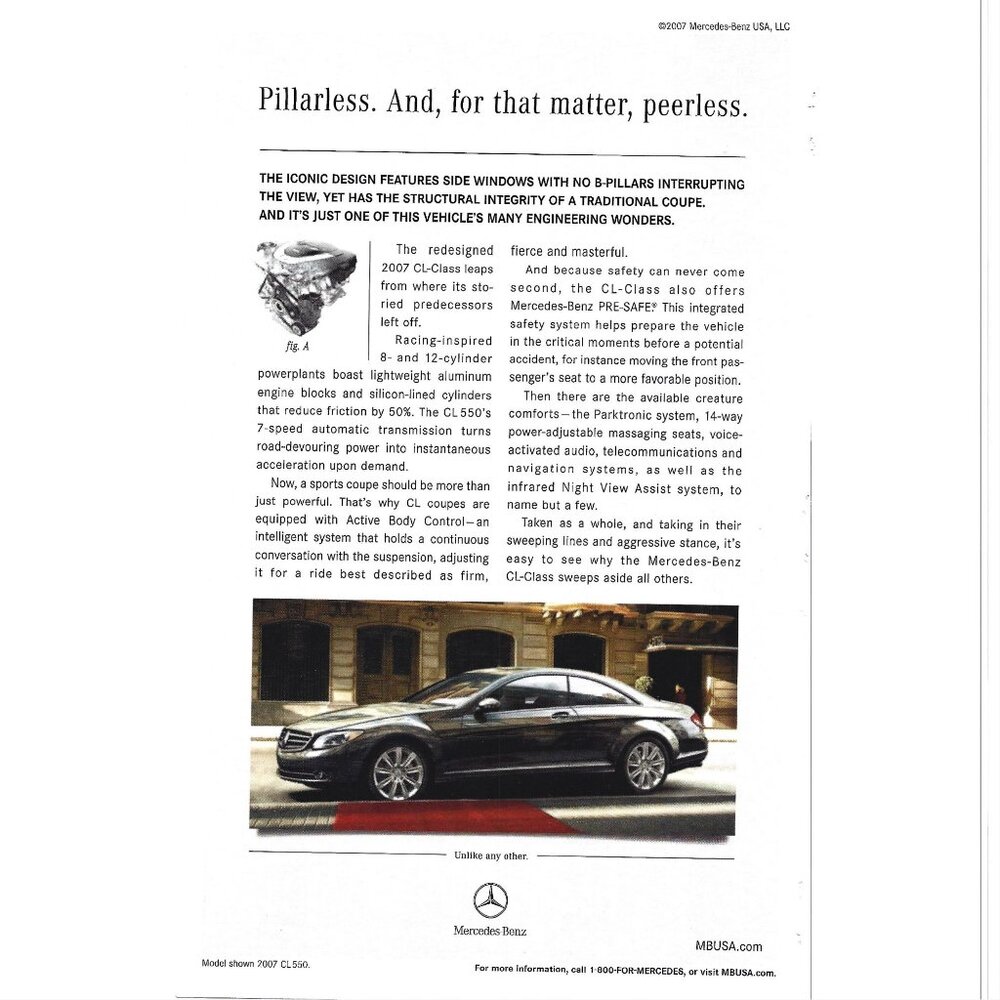 ©2007 Mercedes-Benz USA, LLC

Pillarless. And, for that matter, peerless.

THE ICONIC DESIGN FEATURES SIDE WINDOWS WITH NO B-PILLARS INTERRUPTING THE VIEW, YET HAS THE STRUCTURAL INTEGRITY OF A TRADITIONAL COUPE. AND IT'S JUST ONE OF THIS VEHICLE'S MANY ENGINEERING WONDERS.

fig. A

The redesigned 2007 CL-Class leaps from where its storied predecessors left off.

Racing-inspired 8- and 12-cylinder powerplants boast lightweight aluminum engine blocks and silicon-lined cylinders that reduce friction by 50%. The CL 550's 7-speed automatic transmission turns road-devouring power into instantaneous acceleration upon demand.

Now, a sports coupe should be more than just powerful. That's why CL coupes are equipped with Active Body Control—an intelligent system that holds a continuous conversation with the suspension, adjusting it for a ride best described as firm, fierce and masterful.

And because safety can never come second, the CL-Class also offers Mercedes-Benz PRE-SAFE® This integrated safety system helps prepare the vehicle in the critical moments before a potential accident, for instance moving the front passenger's seat to a more favorable position.

Then there are the available creature comforts—the Parktronic system, 14-way power-adjustable massaging seats, voice-activated audio, telecommunications and navigation systems, as well as the infrared Night View Assist system, to name but a few.

Taken as a whole, and taking in their sweeping lines and aggressive stance, it's easy to see why the Mercedes-Benz CL-Class sweeps aside all others.

Unlike any other.

Mercedes-Benz

MBUSA.com

Model shown 2007 CL550.

For more information, call 1-800-FOR-MERCEDES, or visit MBUSA.com.